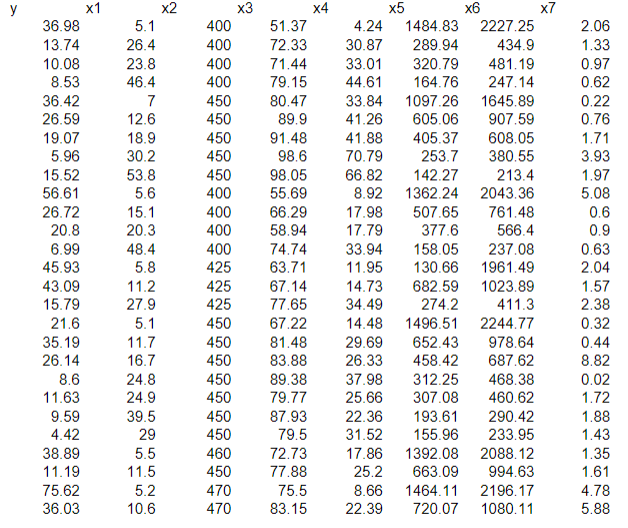 | y | x1 | x2 | x3 | x4 | x5 | x6 | x7 |
|---|---|---|---|---|---|---|---|
| 36.98 | 5.1 | 400 | 51.37 | 4.24 | 1484.83 | 2227.25 | 2.06 |
| 13.74 | 26.4 | 400 | 72.33 | 30.87 | 289.94 | 434.9 | 1.33 |
| 10.08 | 23.8 | 400 | 71.44 | 33.01 | 320.79 | 481.19 | 0.97 |
| 8.53 | 46.4 | 400 | 79.15 | 44.61 | 164.76 | 247.14 | 0.62 |
| 36.42 | 7 | 450 | 80.47 | 33.84 | 1097.26 | 1645.89 | 0.22 |
| 26.59 | 12.6 | 450 | 89.9 | 41.26 | 605.06 | 907.59 | 0.76 |
| 19.07 | 18.9 | 450 | 91.48 | 41.88 | 405.37 | 608.05 | 1.71 |
| 5.96 | 30.2 | 450 | 98.6 | 70.79 | 253.7 | 380.55 | 3.93 |
| 15.52 | 53.8 | 450 | 98.05 | 66.82 | 142.27 | 213.4 | 1.97 |
| 56.61 | 5.6 | 400 | 55.69 | 8.92 | 1362.24 | 2043.36 | 5.08 |
| 26.72 | 15.1 | 400 | 66.29 | 17.98 | 507.65 | 761.48 | 0.6 |
| 20.8 | 20.3 | 400 | 58.94 | 17.79 | 377.6 | 566.4 | 0.9 |
| 6.99 | 48.4 | 400 | 74.74 | 33.94 | 158.05 | 237.08 | 0.63 |
| 45.93 | 5.8 | 425 | 63.71 | 11.95 | 130.66 | 1961.49 | 2.04 |
| 43.09 | 11.2 | 425 | 67.14 | 14.73 | 682.59 | 1023.89 | 1.57 |
| 15.79 | 27.9 | 425 | 77.65 | 34.49 | 274.2 | 411.3 | 2.38 |
| 21.6 | 5.1 | 450 | 67.22 | 14.48 | 1496.51 | 2244.77 | 0.32 |
| 35.19 | 11.7 | 450 | 81.48 | 29.69 | 652.43 | 978.64 | 0.44 |
| 26.14 | 16.7 | 450 | 83.88 | 26.33 | 458.42 | 687.62 | 8.82 |
| 8.6 | 24.8 | 450 | 89.38 | 37.98 | 312.25 | 468.38 | 0.02 |
| 11.63 | 24.9 | 450 | 79.77 | 25.66 | 307.08 | 460.62 | 1.72 |
| 9.59 | 39.5 | 450 | 87.93 | 22.36 | 193.61 | 290.42 | 1.88 |
| 4.42 | 29 | 450 | 79.5 | 31.52 | 155.96 | 233.95 | 1.43 |
| 38.89 | 5.5 | 460 | 72.73 | 17.86 | 1392.08 | 2088.12 | 1.35 |
| 11.19 | 11.5 | 450 | 77.88 | 25.2 | 663.09 | 994.63 | 1.61 |
| 75.62 | 5.2 | 470 | 75.5 | 8.66 | 1464.11 | 2196.17 | 4.78 |
| 36.03 | 10.6 | 470 | 83.15 | 22.39 | 720.07 | 1080.11 | 5.88 |